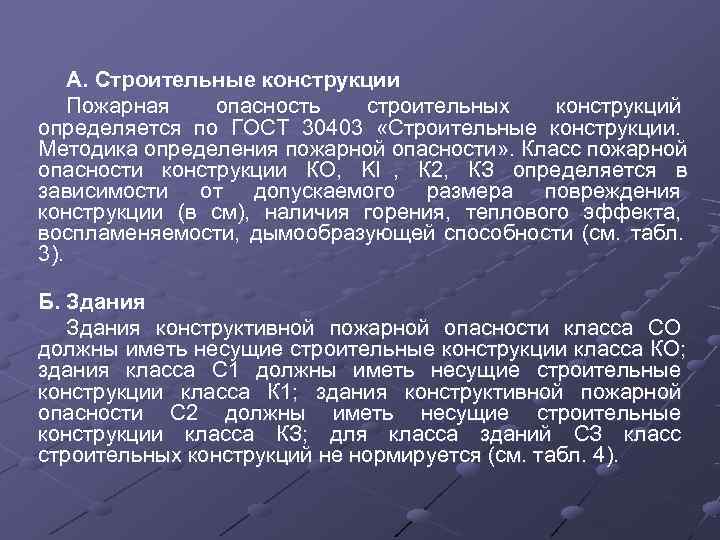 А. Строительные конструкции

Пожарная опасность строительных конструкций определяется по ГОСТ 30403 «Строительные конструкции. Методика определения пожарной опасности». Класс пожарной опасности конструкции КО, КI , К2, КЗ определяется в зависимости от допускаемого размера повреждения конструкции (в см), наличия горения, теплового эффекта, воспламеняемости, дымообразующей способности (см. табл. 3).

Б. Здания

Здания конструктивной пожарной опасности класса СО должны иметь несущие строительные конструкции класса КО; здания класса С1 должны иметь несущие строительные конструкции класса К1; здания конструктивной пожарной опасности С2 должны иметь несущие строительные конструкции класса КЗ; для класса зданий СЗ класс строительных конструкций не нормируется (см. табл. 4).